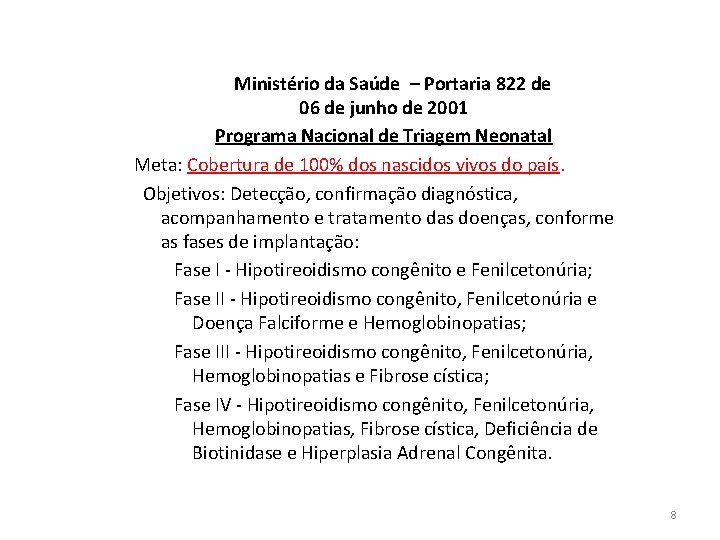 Ministério da Saúde – Portaria 822 de 06 de junho de 2001

Programa Nacional de Triagem Neonatal

Meta: Cobertura de 100% dos nascidos vivos do país.

Objetivos: Detecção, confirmação diagnóstica, acompanhamento e tratamento das doenças, conforme as fases de implantação:

Fase I - Hipotireoidismo congênito e Fenilcetonúria;

Fase II - Hipotireoidismo congênito, Fenilcetonúria e Doença Falciforme e Hemoglobinopatias;

Fase III - Hipotireoidismo congênito, Fenilcetonúria, Hemoglobinopatias e Fibrose cística;

Fase IV - Hipotireoidismo congênito, Fenilcetonúria, Hemoglobinopatias, Fibrose cística, Deficiência de Biotinidase e Hiperplasia Adrenal Congênita.

8